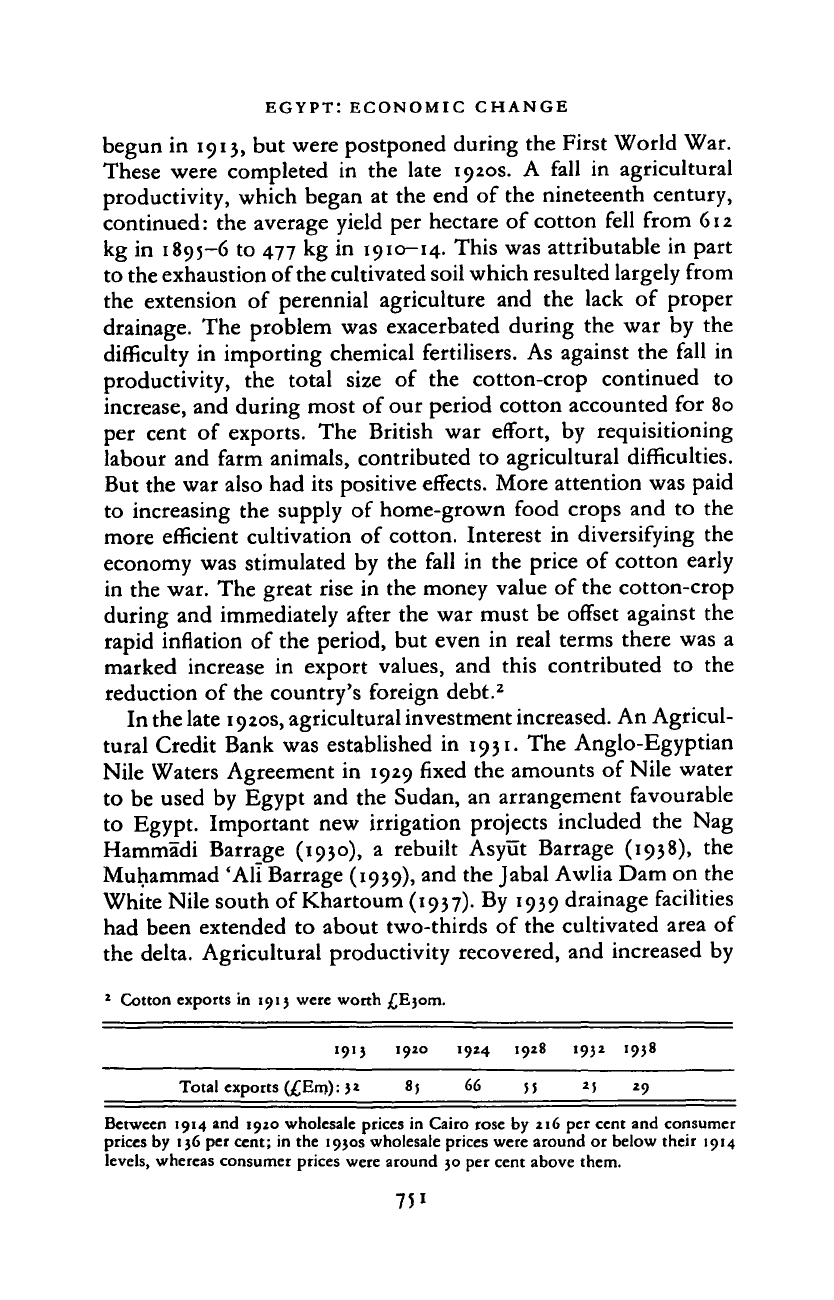 EGYPT: ECONOMIC CHANGE

begun in 1913, but were postponed during the First World War. These were completed in the late 1920s. A fall in agricultural productivity, which began at the end of the nineteenth century, continued: the average yield per hectare of cotton fell from 612 kg in 1895–6 to 477 kg in 1910–14. This was attributable in part to the exhaustion of the cultivated soil which resulted largely from the extension of perennial agriculture and the lack of proper drainage. The problem was exacerbated during the war by the difficulty in importing chemical fertilisers. As against the fall in productivity, the total size of the cotton-crop continued to increase, and during most of our period cotton accounted for 80 per cent of exports. The British war effort, by requisitioning labour and farm animals, contributed to agricultural difficulties. But the war also had its positive effects. More attention was paid to increasing the supply of home-grown food crops and to the more efficient cultivation of cotton. Interest in diversifying the economy was stimulated by the fall in the price of cotton early in the war. The great rise in the money value of the cotton-crop during and immediately after the war must be offset against the rapid inflation of the period, but even in real terms there was a marked increase in export values, and this contributed to the reduction of the country's foreign debt.²

In the late 1920s, agricultural investment increased. An Agricultural Credit Bank was established in 1931. The Anglo-Egyptian Nile Waters Agreement in 1929 fixed the amounts of Nile water to be used by Egypt and the Sudan, an arrangement favourable to Egypt. Important new irrigation projects included the Nag Hammādi Barrage (1930), a rebuilt Asyūt Barrage (1938), the Muḥammad 'Alī Barrage (1939), and the Jabal Awlia Dam on the White Nile south of Khartoum (1937). By 1939 drainage facilities had been extended to about two-thirds of the cultivated area of the delta. Agricultural productivity recovered, and increased by

² Cotton exports in 1913 were worth £E30m.

| | 1913 | 1920 | 1924 | 1928 | 1932 | 1938 |
|---|---|---|---|---|---|---|
| Total exports (£Em): | 32 | 85 | 66 | 55 | 25 | 29 |

Between 1914 and 1920 wholesale prices in Cairo rose by 216 per cent and consumer prices by 136 per cent; in the 1930s wholesale prices were around or below their 1914 levels, whereas consumer prices were around 30 per cent above them.

751